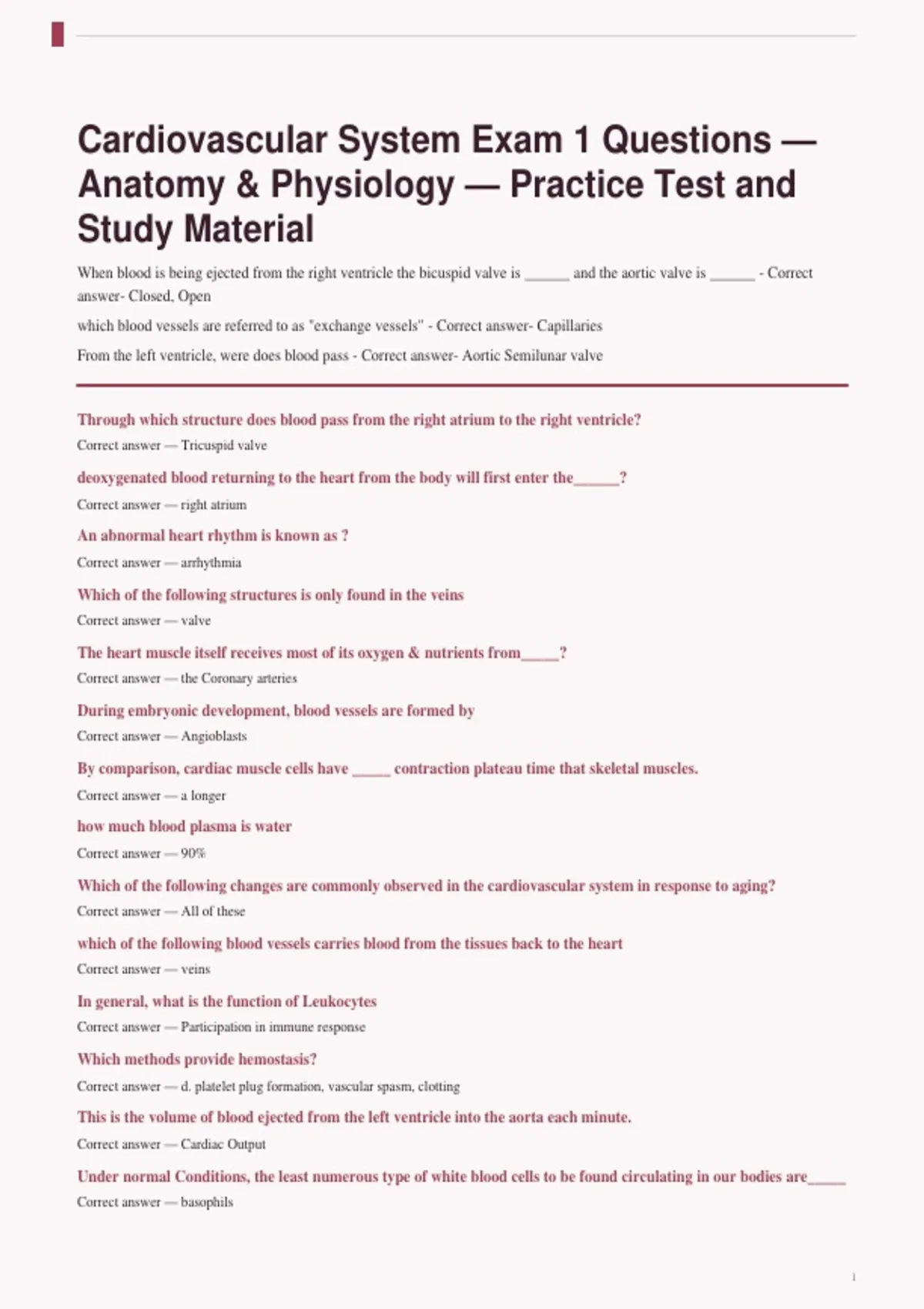 Cardiovascular System Exam 1 Questions — Anatomy & Physiology — Practice Test and Study Material

When blood is being ejected from the right ventricle the bicuspid valve is ______ and the aortic valve is ______ - Correct answer- Closed, Open

which blood vessels are referred to as "exchange vessels" - Correct answer- Capillaries

From the left ventricle, were does blood pass - Correct answer- Aortic Semilunar valve

Through which structure does blood pass from the right atrium to the right ventricle?

Correct answer — Tricuspid valve

deoxygenated blood returning to the heart from the body will first enter the______?

Correct answer — right atrium

An abnormal heart rhythm is known as ?

Correct answer — arrhythmia

Which of the following structures is only found in the veins

Correct answer — valve

The heart muscle itself receives most of its oxygen & nutrients from_____?

Correct answer — the Coronary arteries

During embryonic development, blood vessels are formed by

Correct answer — Angioblasts

By comparison, cardiac muscle cells have _____ contraction plateau time that skeletal muscles.

Correct answer — a longer

how much blood plasma is water

Correct answer — 90%

Which of the following changes are commonly observed in the cardiovascular system in response to aging?

Correct answer — All of these

which of the following blood vessels carries blood from the tissues back to the heart

Correct answer — veins

In general, what is the function of Leukocytes

Correct answer — Participation in immune response

Which methods provide hemostasis?

Correct answer — d. platelet plug formation, vascular spasm, clotting

This is the volume of blood ejected from the left ventricle into the aorta each minute.

Correct answer — Cardiac Output

Under normal Conditions, the least numerous type of white blood cells to be found circulating in our bodies are_____

Correct answer — basophils

1